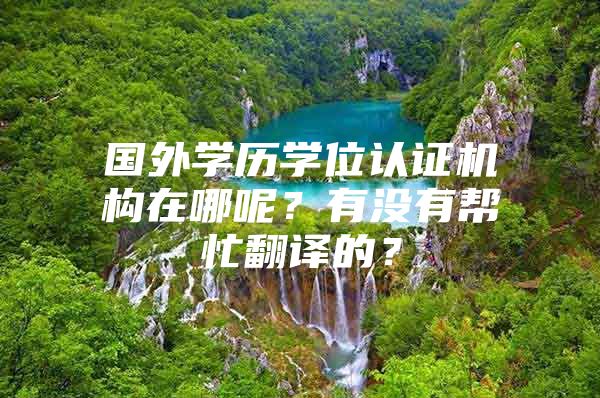 国外学历学位认证机构在哪呢？有没有帮忙翻译的？